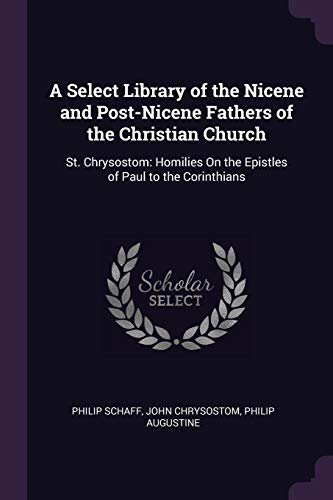 A Select Library of the Nicene and Post-Nicene Fathers of the Christian Church

St. Chrysostom: Homilies On the Epistles of Paul to the Corinthians

Scholar SELECT

PHILIP SCHAFF, JOHN CHRYSOSTOM, PHILIP AUGUSTINE